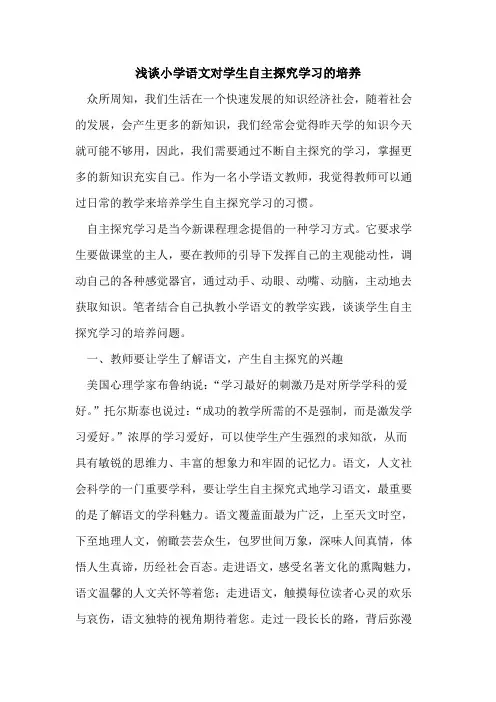 浅谈小学语文对学生自主探究学习的培养

众所周知，我们生活在一个快速发展的知识经济社会，随着社会的发展，会产生更多的新知识，我们经常会觉得昨天学的知识今天就可能不够用，因此，我们需要通过不断自主探究的学习，掌握更多的新知识充实自己。作为一名小学语文教师，我觉得教师可以通过日常的教学来培养学生自主探究学习的习惯。

自主探究学习是当今新课程理念提倡的一种学习方式。它要求学生要做课堂的主人，要在教师的引导下发挥自己的主观能动性，调动自己的各种感觉器官，通过动手、动眼、动嘴、动脑，主动地去获取知识。笔者结合自己执教小学语文的教学实践，谈谈学生自主探究学习的培养问题。

一、教师要让学生了解语文，产生自主探究的兴趣

美国心理学家布鲁纳说：“学习最好的刺激乃是对所学学科的爱好。”托尔斯泰也说过：“成功的教学所需的不是强制，而是激发学习爱好。”浓厚的学习爱好，可以使学生产生强烈的求知欲，从而具有敏锐的思维力、丰富的想象力和牢固的记忆力。语文，人文社会科学的一门重要学科，要让学生自主探究式地学习语文，最重要的是了解语文的学科魅力。语文覆盖面最为广泛，上至天文时空，下至地理人文，俯瞰芸芸众生，包罗世间万象，深味人间真情，体悟人生真谛，历经社会百态。走进语文，感受名著文化的熏陶魅力，语文温馨的人文关怀等着您；走进语文，触摸每位读者心灵的欢乐与哀伤，语文独特的视角期待着您。走过一段长长的路，背后弥漫